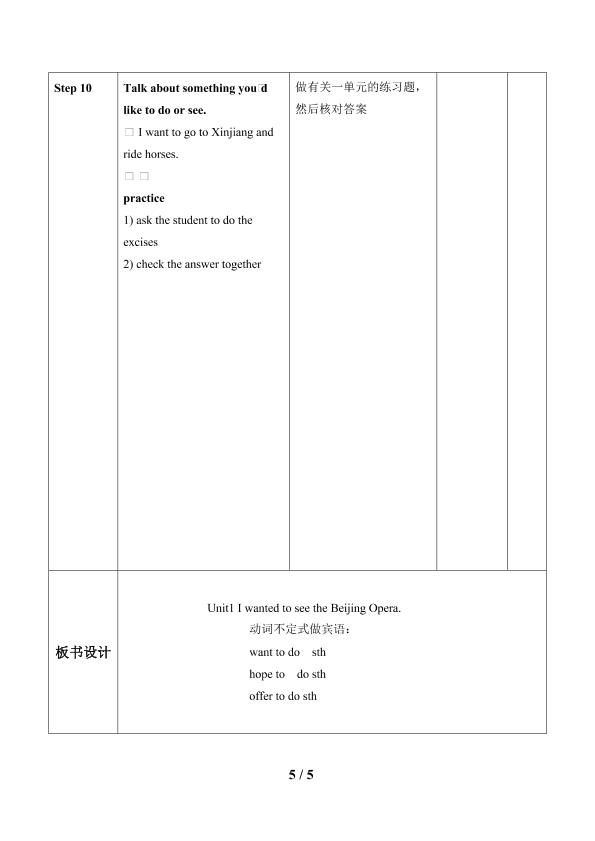 | Step 10 | Talk about something you□d like to do or see.<br>□ I want to go to Xinjiang and ride horses.<br>□ □<br>practice<br>1) ask the student to do the excises<br>2) check the answer together | 做有关一单元的练习题，然后核对答案 | | |
|---|---|---|---|---|
| 板书设计 | Unit1 I wanted to see the Beijing Opera.<br>动词不定式做宾语：<br>want to do sth<br>hope to do sth<br>offer to do sth | | | |

5 / 5